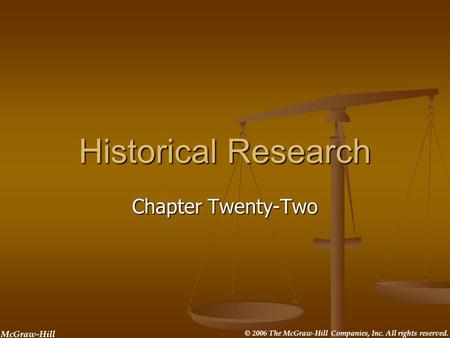 Historical Research

Chapter Twenty-Two

McGraw-Hill

© 2006 The McGraw-Hill Companies, Inc. All rights reserved.